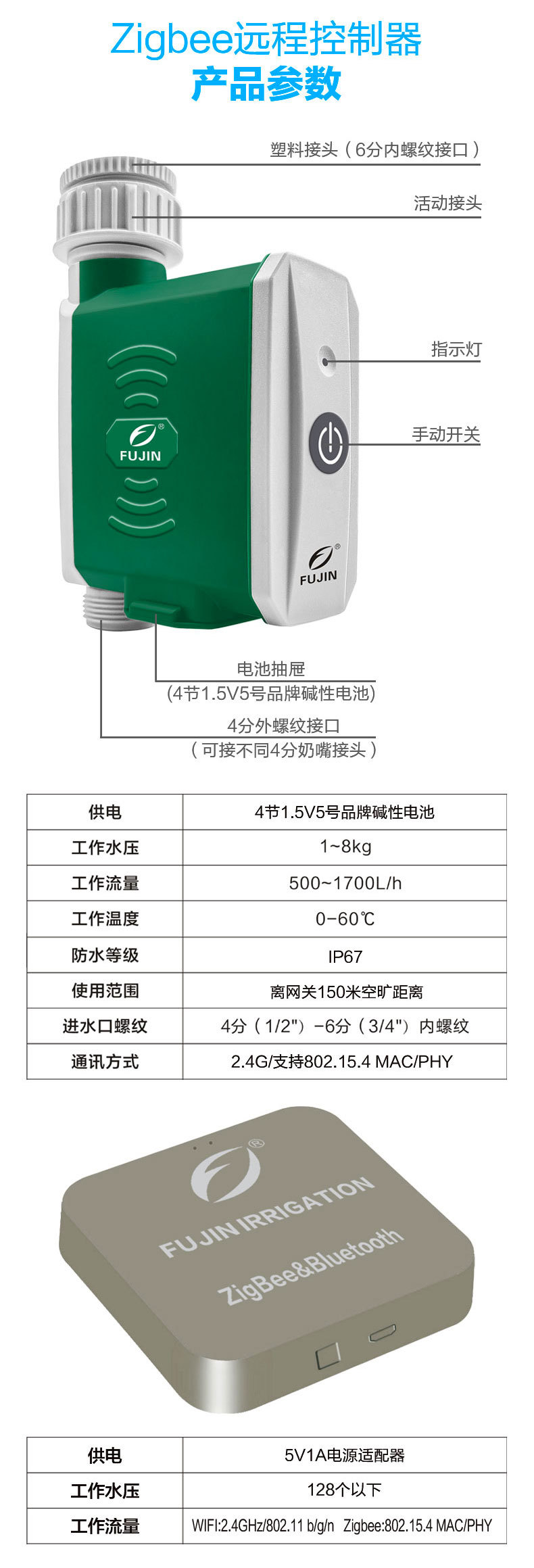 Zigbee远程控制器
产品参数

塑料接头（6分内螺纹接口）

活动接头

指示灯

手动开关

FUJIN

FUJIN

电池抽屉
(4节1.5V5号品牌碱性电池)

4分外螺纹接口
（可接不同4分奶嘴接头）

| 供电 | 4节1.5V5号品牌碱性电池 |
|---|---|
| 工作水压 | 1~8kg |
| 工作流量 | 500~1700L/h |
| 工作温度 | 0-60℃ |
| 防水等级 | IP67 |
| 使用范围 | 离网关150米空旷距离 |
| 进水口螺纹 | 4分（1/2"）-6分（3/4"）内螺纹 |
| 通讯方式 | 2.4G/支持802.15.4 MAC/PHY |

FUJIN IRRIGATION
ZigBee&Bluetooth

| 供电 | 5V1A电源适配器 |
|---|---|
| 工作水压 | 128个以下 |
| 工作流量 | WIFI:2.4GHz/802.11 b/g/n Zigbee:802.15.4 MAC/PHY |